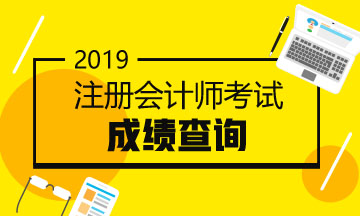 2019
注册会计师考试
成绩查询